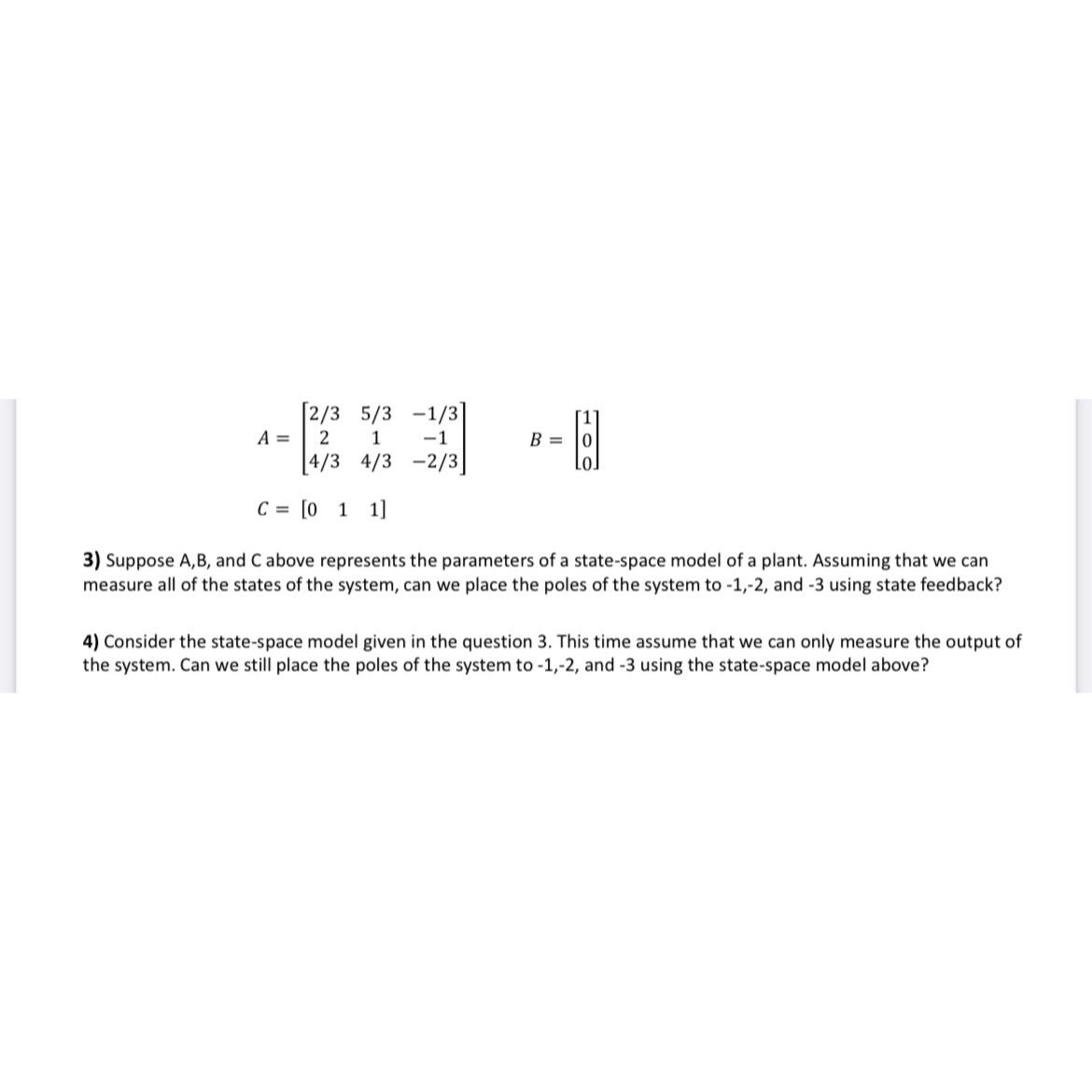 $A = \begin{bmatrix} 2/3 & 5/3 & -1/3 \\ 2 & 1 & -1 \\ 4/3 & 4/3 & -2/3 \end{bmatrix}$ $B = \begin{bmatrix} 1 \\ 0 \\ 0 \end{bmatrix}$

$C = \begin{bmatrix} 0 & 1 & 1 \end{bmatrix}$

3) Suppose A,B, and C above represents the parameters of a state-space model of a plant. Assuming that we can measure all of the states of the system, can we place the poles of the system to -1,-2, and -3 using state feedback?

4) Consider the state-space model given in the question 3. This time assume that we can only measure the output of the system. Can we still place the poles of the system to -1,-2, and -3 using the state-space model above?